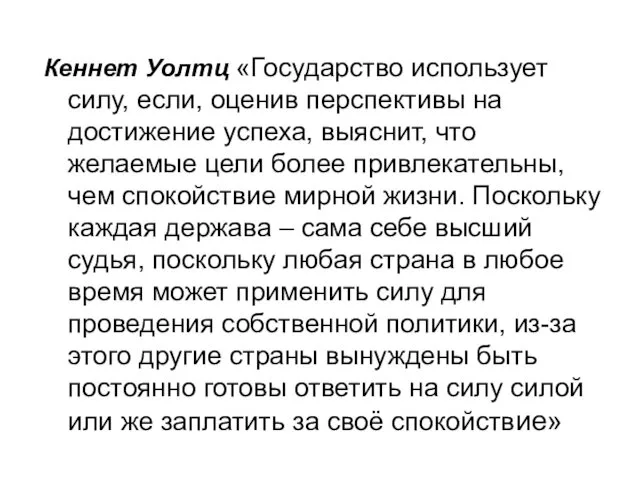 Кеннет Уолтц «Государство использует силу, если, оценив перспективы на достижение успеха, выяснит, что желаемые цели более привлекательны, чем спокойствие мирной жизни. Поскольку каждая держава – сама себе высший судья, поскольку любая страна в любое время может применить силу для проведения собственной политики, из-за этого другие страны вынуждены быть постоянно готовы ответить на силу силой или же заплатить за своё спокойствие»